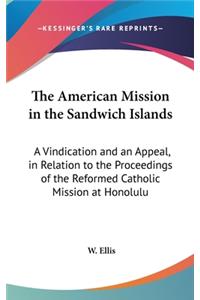 —KESSINGER'S RARE REPRINTS—

The American Mission in the Sandwich Islands

A Vindication and an Appeal, in Relation to the Proceedings of the Reformed Catholic Mission at Honolulu

W. Ellis